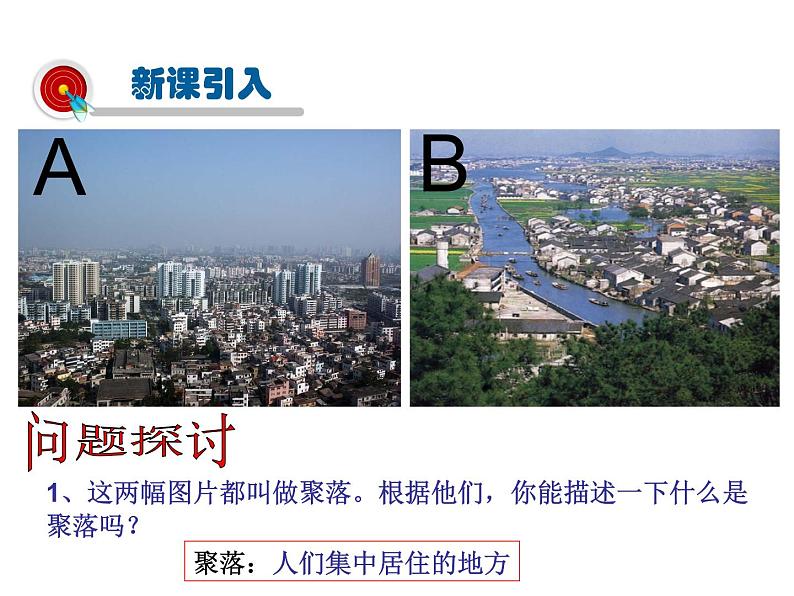 新课引入

A

B

问题探讨

1、这两幅图片都叫做聚落。根据他们，你能描述一下什么是聚落吗？

聚落：人们集中居住的地方